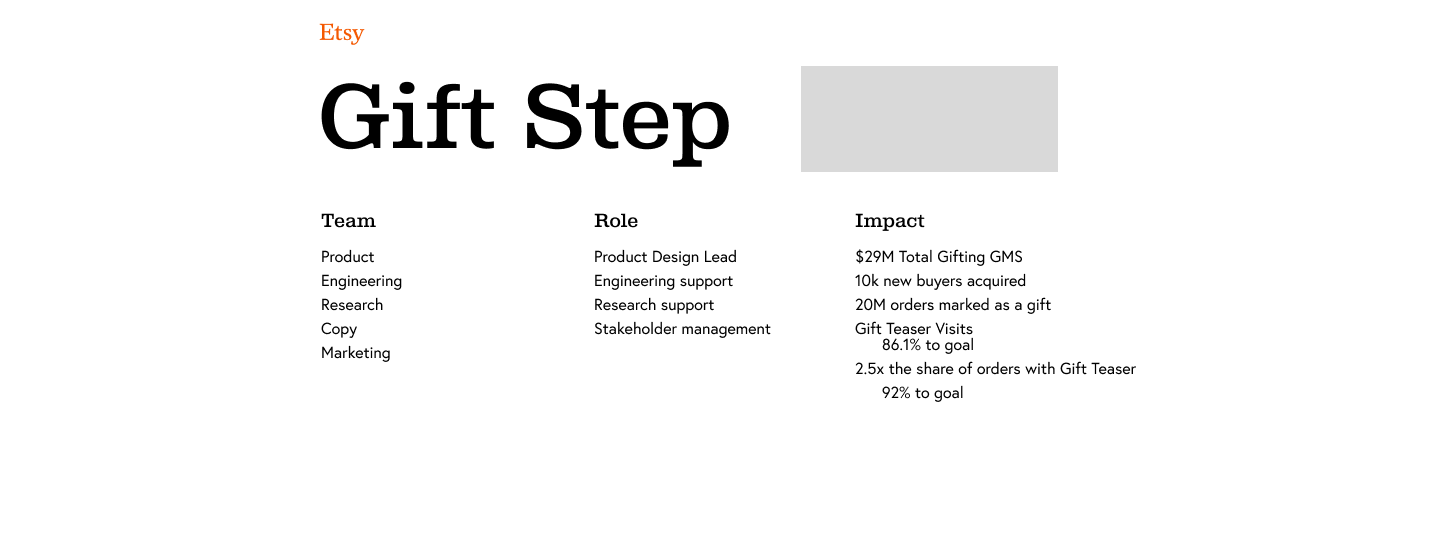 Etsy

Gift Step

Team

Product
Engineering
Research
Copy
Marketing

Role

Product Design Lead
Engineering support
Research support
Stakeholder management

Impact

$29M Total Gifting GMS
10k new buyers acquired
20M orders marked as a gift
Gift Teaser Visits
86.1% to goal
2.5x the share of orders with Gift Teaser
92% to goal